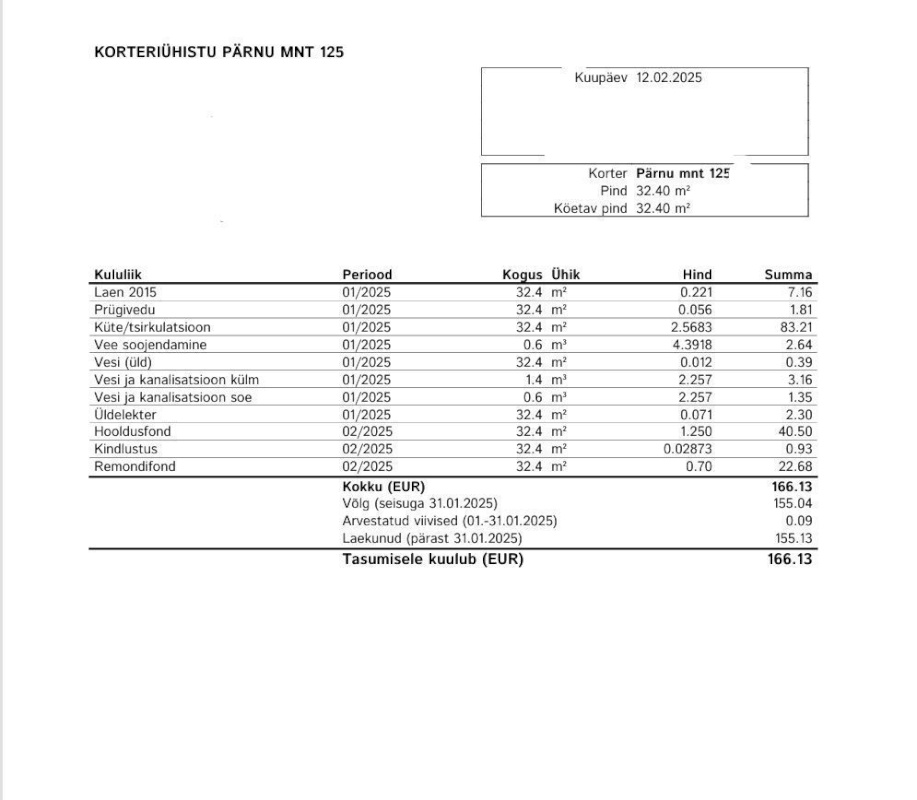 KORTERIÜHISTU PÄRNU MNT 125

Kuupäev 12.02.2025

Korter **Pärnu mnt 125**
Pind 32.40 m²
Köetav pind 32.40 m²

| Kululiik | Periood | Kogus | Ühik | Hind | Summa |
|---|---|---|---|---|---|
| Laen 2015 | 01/2025 | 32.4 | m² | 0.221 | 7.16 |
| Prügivedu | 01/2025 | 32.4 | m² | 0.056 | 1.81 |
| Küte/tsirkulatsioon | 01/2025 | 32.4 | m² | 2.5683 | 83.21 |
| Vee soojendamine | 01/2025 | 0.6 | m³ | 4.3918 | 2.64 |
| Vesi (üld) | 01/2025 | 32.4 | m² | 0.012 | 0.39 |
| Vesi ja kanalisatsioon külm | 01/2025 | 1.4 | m³ | 2.257 | 3.16 |
| Vesi ja kanalisatsioon soe | 01/2025 | 0.6 | m³ | 2.257 | 1.35 |
| Üldelekter | 01/2025 | 32.4 | m² | 0.071 | 2.30 |
| Hooldusfond | 02/2025 | 32.4 | m² | 1.250 | 40.50 |
| Kindlustus | 02/2025 | 32.4 | m² | 0.02873 | 0.93 |
| Remondifond | 02/2025 | 32.4 | m² | 0.70 | 22.68 |
| | **Kokku (EUR)** | | | | **166.13** |
| | Võlg (seisuga 31.01.2025) | | | | 155.04 |
| | Arvestatud viivised (01.-31.01.2025) | | | | 0.09 |
| | Laekunud (pärast 31.01.2025) | | | | 155.13 |
| | **Tasumisele kuulub (EUR)** | | | | **166.13** |